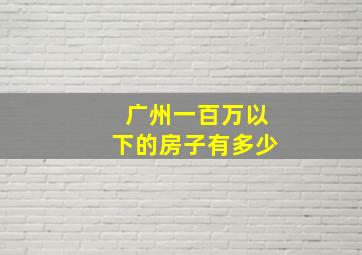 广州一百万以下的房子有多少